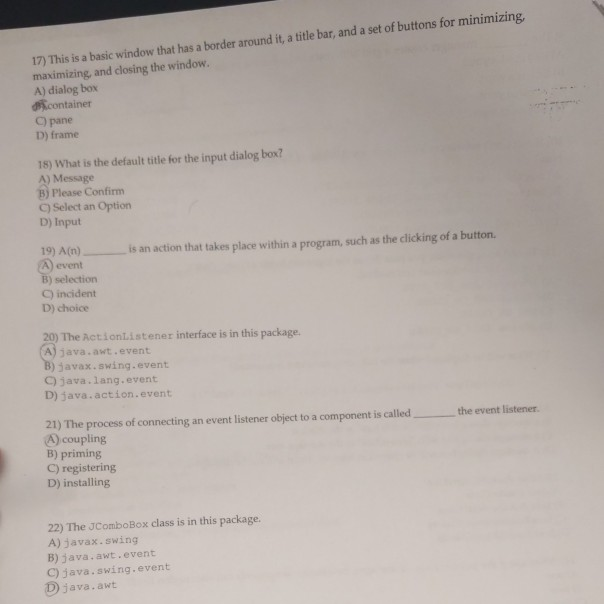 17) This is a basic window that has a border around it, a title bar, and a set of buttons for minimizing, maximizing, and closing the window.
A) dialog box
B) container
C) pane
D) frame

18) What is the default title for the input dialog box?
A) Message
B) Please Confirm
C) Select an Option
D) Input

19) A(n) ________ is an action that takes place within a program, such as the clicking of a button.
A) event
B) selection
C) incident
D) choice

20) The ActionListener interface is in this package.
A) java.awt.event
B) javax.swing.event
C) java.lang.event
D) java.action.event

21) The process of connecting an event listener object to a component is called ________ the event listener.
A) coupling
B) priming
C) registering
D) installing

22) The JComboBox class is in this package.
A) javax.swing
B) java.awt.event
C) java.swing.event
D) java.awt